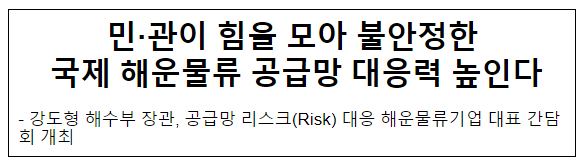 민·관이 힘을 모아 불안정한 국제 해운물류 공급망 대응력 높인다

- 강도형 해수부 장관, 공급망 리스크(Risk) 대응 해운물류기업 대표 간담회 개최